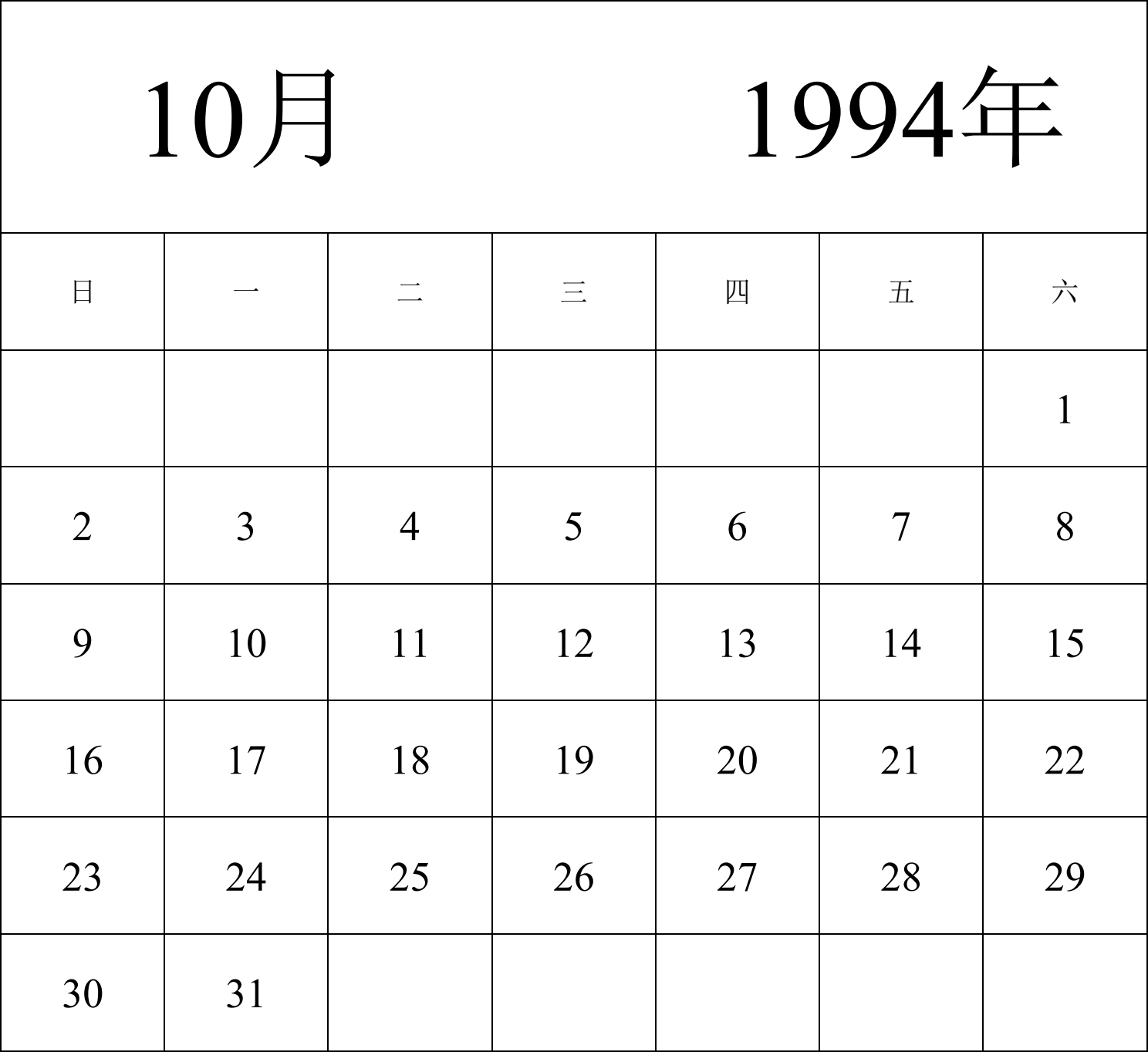 10月 1994年

| 日 | 一 | 二 | 三 | 四 | 五 | 六 |
|---|---|---|---|---|---|---|
| | | | | | | 1 |
| 2 | 3 | 4 | 5 | 6 | 7 | 8 |
| 9 | 10 | 11 | 12 | 13 | 14 | 15 |
| 16 | 17 | 18 | 19 | 20 | 21 | 22 |
| 23 | 24 | 25 | 26 | 27 | 28 | 29 |
| 30 | 31 | | | | | |